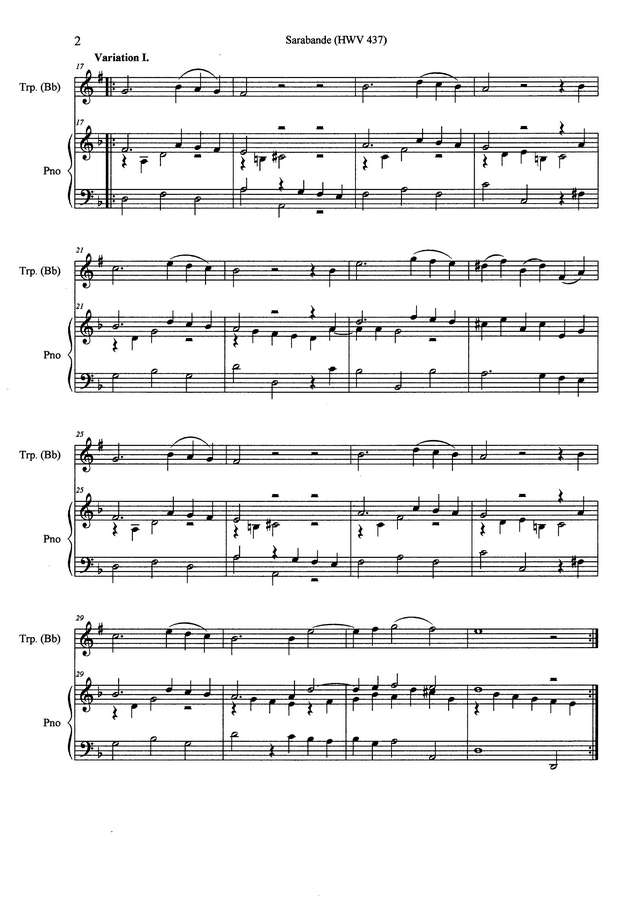 2

Sarabande (HWV 437)

Variation I.

17

Trp. (Bb)

17

Pno

21

Trp. (Bb)

21

Pno

25

Trp. (Bb)

25

Pno

29

Trp. (Bb)

29

Pno